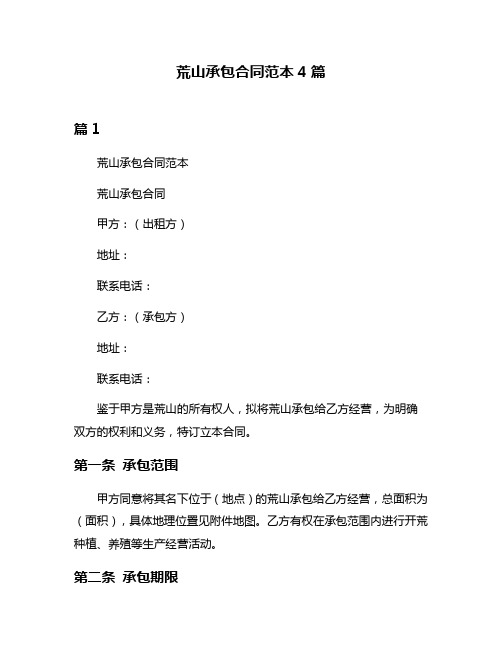 荒山承包合同范本 4 篇

篇 1

荒山承包合同范本

荒山承包合同

甲方：（出租方）

地址：

联系电话：

乙方：（承包方）

地址：

联系电话：

鉴于甲方是荒山的所有权人，拟将荒山承包给乙方经营，为明确双方的权利和义务，特订立本合同。

第一条 承包范围

甲方同意将其名下位于（地点）的荒山承包给乙方经营，总面积为（面积），具体地理位置见附件地图。乙方有权在承包范围内进行开荒种植、养殖等生产经营活动。

第二条 承包期限